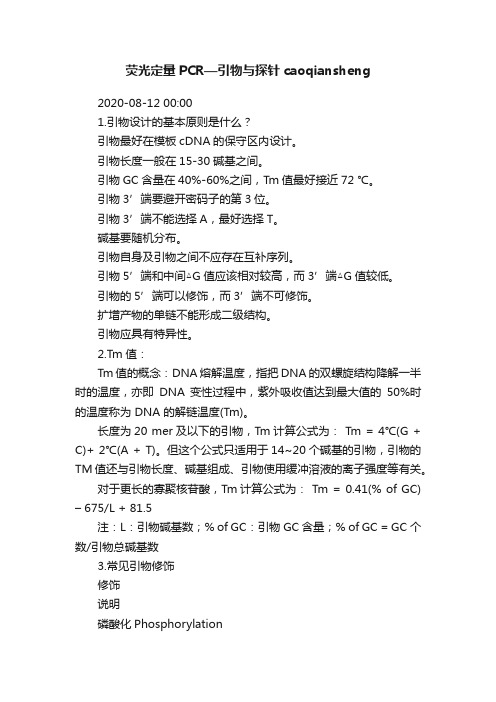 荧光定量 PCR—引物与探针 caoqiansheng

2020-08-12 00:00

1.引物设计的基本原则是什么？

引物最好在模板 cDNA 的保守区内设计。

引物长度一般在 15-30 碱基之间。

引物 GC 含量在 40%-60%之间，Tm 值最好接近 72 ℃。

引物 3′端要避开密码子的第 3 位。

引物 3′端不能选择 A，最好选择 T。

碱基要随机分布。

引物自身及引物之间不应存在互补序列。

引物 5′端和中间△G 值应该相对较高，而 3′端△G 值较低。

引物的 5′端可以修饰，而 3′端不可修饰。

扩增产物的单链不能形成二级结构。

引物应具有特异性。

2.Tm 值：

Tm 值的概念：DNA 熔解温度，指把 DNA 的双螺旋结构降解一半时的温度，亦即 DNA 变性过程中，紫外吸收值达到最大值的 50%时的温度称为 DNA 的解链温度(Tm)。

长度为 20 mer 及以下的引物，Tm 计算公式为： Tm = 4℃(G + C)+ 2℃(A + T)。但这个公式只适用于 14~20 个碱基的引物，引物的 TM 值还与引物长度、碱基组成、引物使用缓冲溶液的离子强度等有关。

对于更长的寡聚核苷酸，Tm 计算公式为： Tm = 0.41(% of GC) – 675/L + 81.5

注：L：引物碱基数；% of GC：引物 GC 含量；% of GC = GC 个数/引物总碱基数

3.常见引物修饰

修饰

说明

磷酸化 Phosphorylation